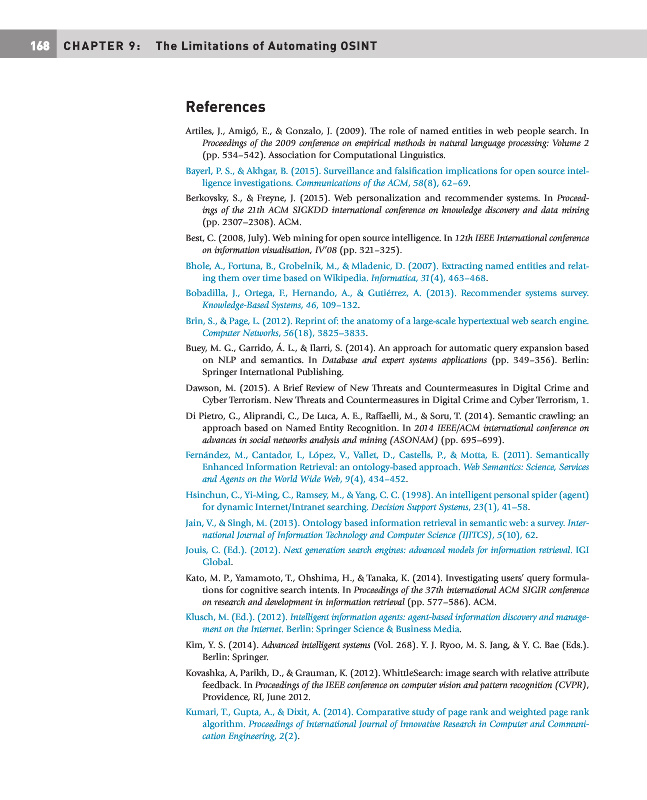 168 CHAPTER 9: The Limitations of Automating OSINT

References

Artiles, J., Amigó, E., & Gonzalo, J. (2009). The role of named entities in web people search. In Proceedings of the 2009 conference on empirical methods in natural language processing: Volume 2 (pp. 534–542). Association for Computational Linguistics.

Bayerl, P. S., & Akhgar, B. (2015). Surveillance and falsification implications for open source intelligence investigations. Communications of the ACM, 58(8), 62–69.

Berkovsky, S., & Freyne, J. (2015). Web personalization and recommender systems. In Proceedings of the 21th ACM SIGKDD international conference on knowledge discovery and data mining (pp. 2307–2308). ACM.

Best, C. (2008, July). Web mining for open source intelligence. In 12th IEEE International conference on information visualisation, IV'08 (pp. 321–325).

Bhole, A., Fortuna, B., Grobelnik, M., & Mladenic, D. (2007). Extracting named entities and relating them over time based on Wikipedia. Informatica, 31(4), 463–468.

Bobadilla, J., Ortega, F., Hernando, A., & Gutiérrez, A. (2013). Recommender systems survey. Knowledge-Based Systems, 46, 109–132.

Brin, S., & Page, L. (2012). Reprint of: the anatomy of a large-scale hypertextual web search engine. Computer Networks, 56(18), 3825–3833.

Buey, M. G., Garrido, Á. L., & Ilarri, S. (2014). An approach for automatic query expansion based on NLP and semantics. In Database and expert systems applications (pp. 349–356). Berlin: Springer International Publishing.

Dawson, M. (2015). A Brief Review of New Threats and Countermeasures in Digital Crime and Cyber Terrorism. New Threats and Countermeasures in Digital Crime and Cyber Terrorism, 1.

Di Pietro, G., Aliprandi, C., De Luca, A. E., Raffaelli, M., & Soru, T. (2014). Semantic crawling: an approach based on Named Entity Recognition. In 2014 IEEE/ACM international conference on advances in social networks analysis and mining (ASONAM) (pp. 695–699).

Fernández, M., Cantador, I., López, V., Vallet, D., Castells, P., & Motta, E. (2011). Semantically Enhanced Information Retrieval: an ontology-based approach. Web Semantics: Science, Services and Agents on the World Wide Web, 9(4), 434–452.

Hsinchun, C., Yi-Ming, C., Ramsey, M., & Yang, C. C. (1998). An intelligent personal spider (agent) for dynamic Internet/Intranet searching. Decision Support Systems, 23(1), 41–58.

Jain, V., & Singh, M. (2013). Ontology based information retrieval in semantic web: a survey. International Journal of Information Technology and Computer Science (IJITCS), 5(10), 62.

Jouis, C. (Ed.). (2012). Next generation search engines: advanced models for information retrieval. IGI Global.

Kato, M. P., Yamamoto, T., Ohshima, H., & Tanaka, K. (2014). Investigating users' query formulations for cognitive search intents. In Proceedings of the 37th international ACM SIGIR conference on research and development in information retrieval (pp. 577–586). ACM.

Klusch, M. (Ed.). (2012). Intelligent information agents: agent-based information discovery and management on the Internet. Berlin: Springer Science & Business Media.

Kim, Y. S. (2014). Advanced intelligent systems (Vol. 268). Y. J. Ryoo, M. S. Jang, & Y. C. Bae (Eds.). Berlin: Springer.

Kovashka, A, Parikh, D., & Grauman, K. (2012). WhittleSearch: image search with relative attribute feedback. In Proceedings of the IEEE conference on computer vision and pattern recognition (CVPR), Providence, RI, June 2012.

Kumari, T., Gupta, A., & Dixit, A. (2014). Comparative study of page rank and weighted page rank algorithm. Proceedings of International Journal of Innovative Research in Computer and Communication Engineering, 2(2).